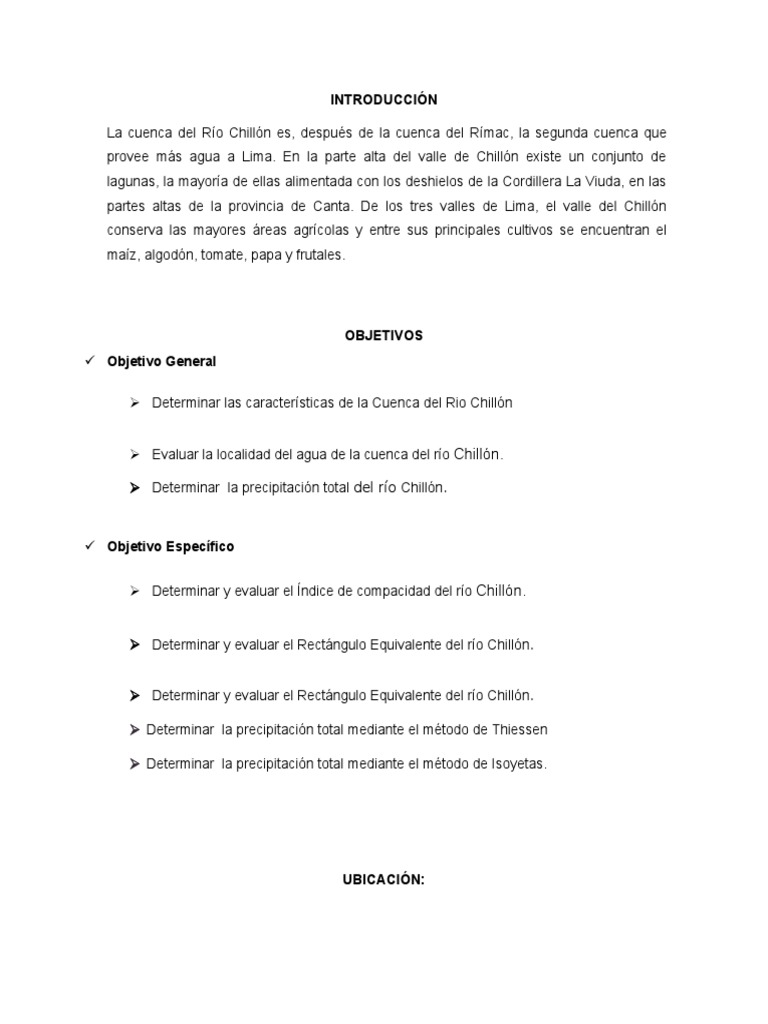 INTRODUCCIÓN

La cuenca del Río Chillón es, después de la cuenca del Rímac, la segunda cuenca que provee más agua a Lima. En la parte alta del valle de Chillón existe un conjunto de lagunas, la mayoría de ellas alimentada con los deshielos de la Cordillera La Viuda, en las partes altas de la provincia de Canta. De los tres valles de Lima, el valle del Chillón conserva las mayores áreas agrícolas y entre sus principales cultivos se encuentran el maíz, algodón, tomate, papa y frutales.

OBJETIVOS

✓ Objetivo General

➢ Determinar las características de la Cuenca del Rio Chillón

➢ Evaluar la localidad del agua de la cuenca del río Chillón.

➢ Determinar la precipitación total del río Chillón.

✓ Objetivo Específico

➢ Determinar y evaluar el Índice de compacidad del río Chillón.

➢ Determinar y evaluar el Rectángulo Equivalente del río Chillón.

➢ Determinar y evaluar el Rectángulo Equivalente del río Chillón.

➢ Determinar la precipitación total mediante el método de Thiessen

➢ Determinar la precipitación total mediante el método de Isoyetas.

UBICACIÓN: